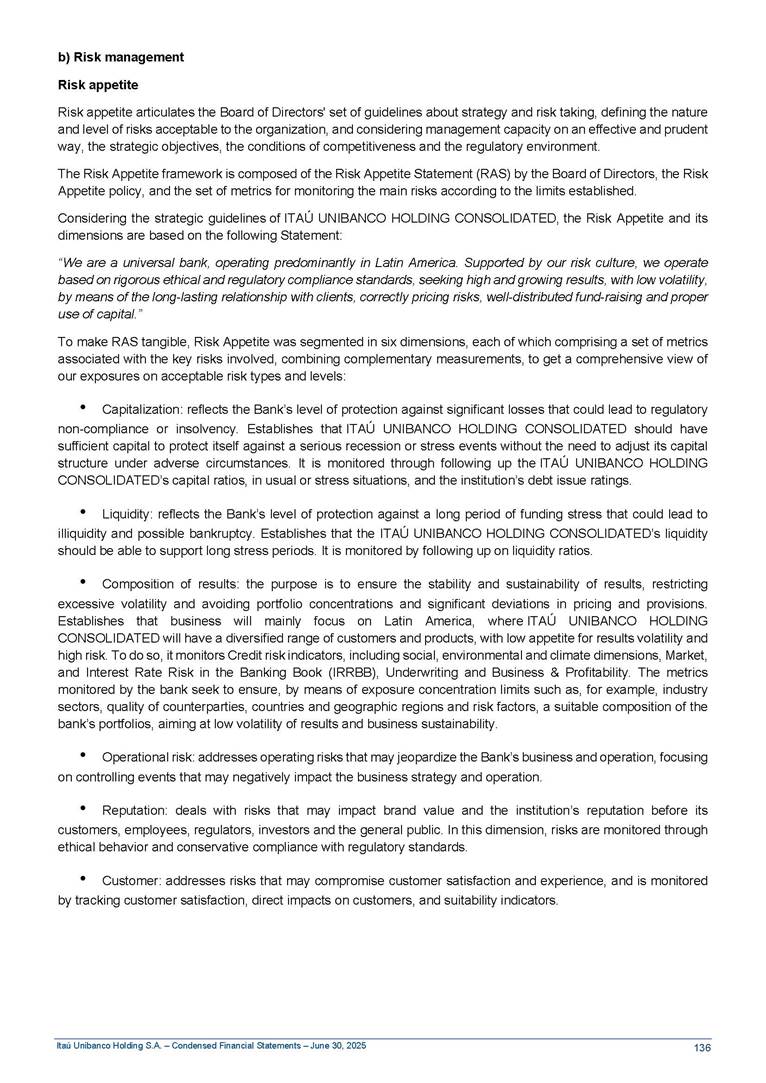 b) Risk management

Risk appetite

Risk appetite articulates the Board of Directors' set of guidelines about strategy and risk taking, defining the nature and level of risks acceptable to the organization, and considering management capacity on an effective and prudent way, the strategic objectives, the conditions of competitiveness and the regulatory environment.

The Risk Appetite framework is composed of the Risk Appetite Statement (RAS) by the Board of Directors, the Risk Appetite policy, and the set of metrics for monitoring the main risks according to the limits established.

Considering the strategic guidelines of ITAÚ UNIBANCO HOLDING CONSOLIDATED, the Risk Appetite and its dimensions are based on the following Statement:

"We are a universal bank, operating predominantly in Latin America. Supported by our risk culture, we operate based on rigorous ethical and regulatory compliance standards, seeking high and growing results, with low volatility, by means of the long-lasting relationship with clients, correctly pricing risks, well-distributed fund-raising and proper use of capital."

To make RAS tangible, Risk Appetite was segmented in six dimensions, each of which comprising a set of metrics associated with the key risks involved, combining complementary measurements, to get a comprehensive view of our exposures on acceptable risk types and levels:

• Capitalization: reflects the Bank's level of protection against significant losses that could lead to regulatory non-compliance or insolvency. Establishes that ITAÚ UNIBANCO HOLDING CONSOLIDATED should have sufficient capital to protect itself against a serious recession or stress events without the need to adjust its capital structure under adverse circumstances. It is monitored through following up the ITAÚ UNIBANCO HOLDING CONSOLIDATED's capital ratios, in usual or stress situations, and the institution's debt issue ratings.

• Liquidity: reflects the Bank's level of protection against a long period of funding stress that could lead to illiquidity and possible bankruptcy. Establishes that the ITAÚ UNIBANCO HOLDING CONSOLIDATED's liquidity should be able to support long stress periods. It is monitored by following up on liquidity ratios.

• Composition of results: the purpose is to ensure the stability and sustainability of results, restricting excessive volatility and avoiding portfolio concentrations and significant deviations in pricing and provisions. Establishes that business will mainly focus on Latin America, where ITAÚ UNIBANCO HOLDING CONSOLIDATED will have a diversified range of customers and products, with low appetite for results volatility and high risk. To do so, it monitors Credit risk indicators, including social, environmental and climate dimensions, Market, and Interest Rate Risk in the Banking Book (IRRBB), Underwriting and Business & Profitability. The metrics monitored by the bank seek to ensure, by means of exposure concentration limits such as, for example, industry sectors, quality of counterparties, countries and geographic regions and risk factors, a suitable composition of the bank's portfolios, aiming at low volatility of results and business sustainability.

• Operational risk: addresses operating risks that may jeopardize the Bank's business and operation, focusing on controlling events that may negatively impact the business strategy and operation.

• Reputation: deals with risks that may impact brand value and the institution's reputation before its customers, employees, regulators, investors and the general public. In this dimension, risks are monitored through ethical behavior and conservative compliance with regulatory standards.

• Customer: addresses risks that may compromise customer satisfaction and experience, and is monitored by tracking customer satisfaction, direct impacts on customers, and suitability indicators.

Itaú Unibanco Holding S.A. – Condensed Financial Statements – June 30, 2025 136